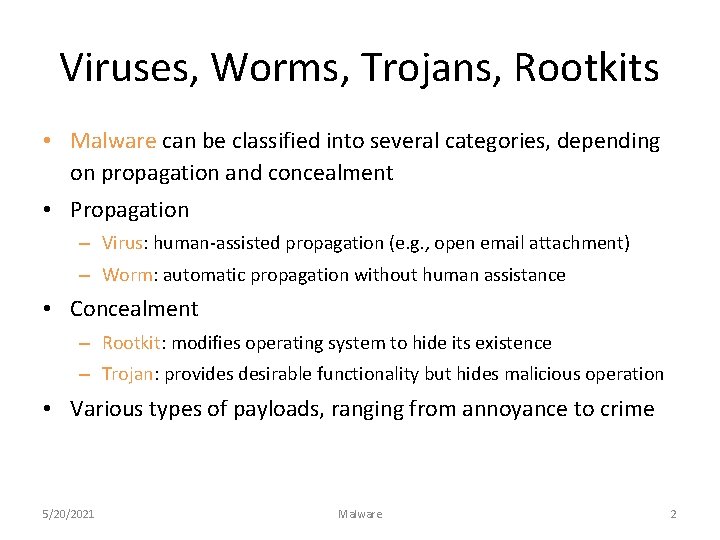 Viruses, Worms, Trojans, Rootkits

• Malware can be classified into several categories, depending on propagation and concealment

• Propagation
– Virus: human-assisted propagation (e.g., open email attachment)
– Worm: automatic propagation without human assistance

• Concealment
– Rootkit: modifies operating system to hide its existence
– Trojan: provides desirable functionality but hides malicious operation

• Various types of payloads, ranging from annoyance to crime

5/20/2021 Malware 2